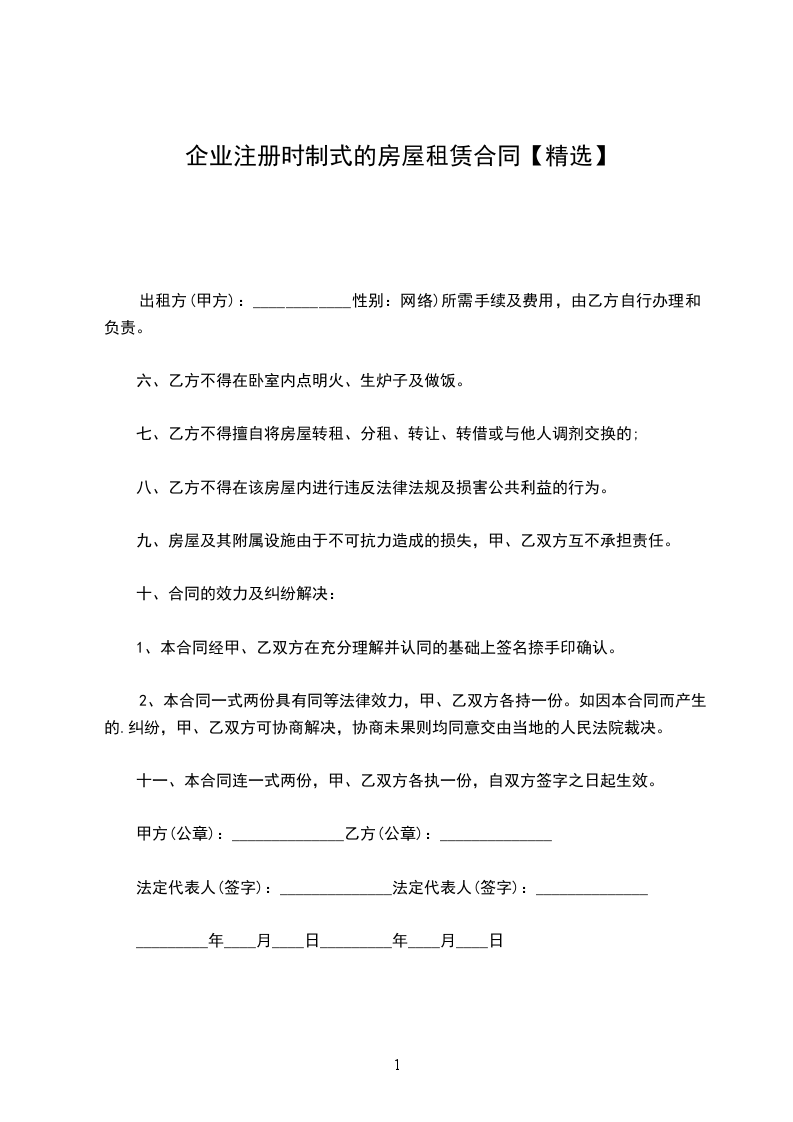 企业注册时制式的房屋租赁合同【精选】

出租方(甲方)：____________性别：网络)所需手续及费用，由乙方自行办理和负责。

六、乙方不得在卧室内点明火、生炉子及做饭。

七、乙方不得擅自将房屋转租、分租、转让、转借或与他人调剂交换的;

八、乙方不得在该房屋内进行违反法律法规及损害公共利益的行为。

九、房屋及其附属设施由于不可抗力造成的损失，甲、乙双方互不承担责任。

十、合同的效力及纠纷解决：

1、本合同经甲、乙双方在充分理解并认同的基础上签名捺手印确认。

2、本合同一式两份具有同等法律效力，甲、乙双方各持一份。如因本合同而产生的.纠纷，甲、乙双方可协商解决，协商未果则均同意交由当地的人民法院裁决。

十一、本合同连一式两份，甲、乙双方各执一份，自双方签字之日起生效。

甲方(公章)：______________乙方(公章)：______________

法定代表人(签字)：______________法定代表人(签字)：______________

_________年____月____日_________年____月____日

1